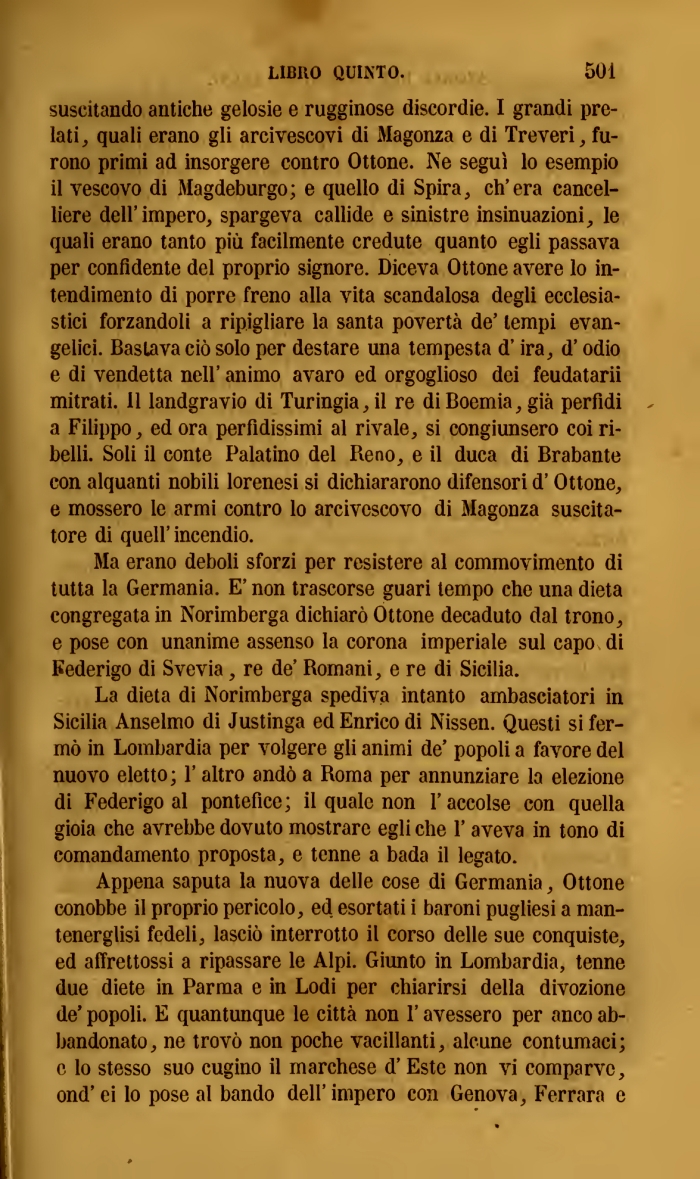 LIBRO QUINTO. 501

suscitando antiche gelosie e rugginose discordie. I grandi prelati, quali erano gli arcivescovi di Magonza e di Treveri, furono primi ad insorgere contro Ottone. Ne seguì lo esempio il vescovo di Magdeburgo; e quello di Spira, ch'era cancelliere dell'impero, spargeva callide e sinistre insinuazioni, le quali erano tanto più facilmente credute quanto egli passava per confidente del proprio signore. Diceva Ottone avere lo intendimento di porre freno alla vita scandalosa degli ecclesiastici forzandoli a ripigliare la santa povertà de' tempi evangelici. Bastava ciò solo per destare una tempesta d'ira, d'odio e di vendetta nell'animo avaro ed orgoglioso dei feudatarii mitrati. Il landgravio di Turingia, il re di Boemia, già perfidi a Filippo, ed ora perfidissimi al rivale, si congiunsero coi ribelli. Soli il conte Palatino del Reno, e il duca di Brabante con alquanti nobili lorenesi si dichiararono difensori d'Ottone, e mossero le armi contro lo arcivescovo di Magonza suscitatore di quell'incendio.

Ma erano deboli sforzi per resistere al commovimento di tutta la Germania. E' non trascorse guari tempo che una dieta congregata in Norimberga dichiarò Ottone decaduto dal trono, e pose con unanime assenso la corona imperiale sul capo di Federigo di Svevia, re de' Romani, e re di Sicilia.

La dieta di Norimberga spediva intanto ambasciatori in Sicilia Anselmo di Justinga ed Enrico di Nissen. Questi si fermò in Lombardia per volgere gli animi de' popoli a favore del nuovo eletto; l'altro andò a Roma per annunziare la elezione di Federigo al pontefice; il quale non l'accolse con quella gioia che avrebbe dovuto mostrare egli che l'aveva in tono di comandamento proposta, e tenne a bada il legato.

Appena saputa la nuova delle cose di Germania, Ottone conobbe il proprio pericolo, ed esortati i baroni pugliesi a mantenerglisi fedeli, lasciò interrotto il corso delle sue conquiste, ed affrettossi a ripassare le Alpi. Giunto in Lombardia, tenne due diete in Parma e in Lodi per chiarirsi della divozione de' popoli. E quantunque le città non l'avessero per anco abbandonato, ne trovò non poche vacillanti, alcune contumaci; e lo stesso suo cugino il marchese d'Este non vi comparve, ond'ei lo pose al bando dell'impero con Genova, Ferrara e